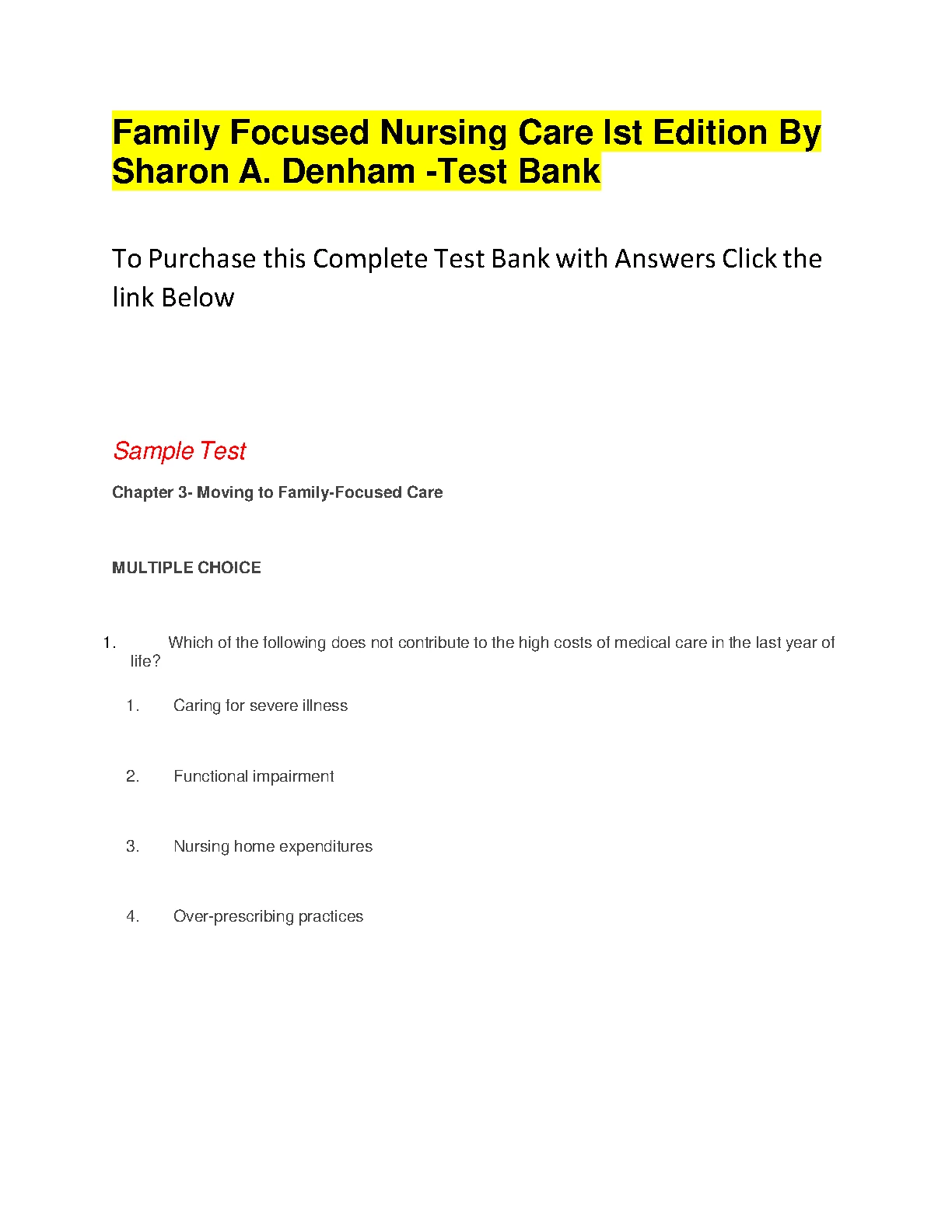 Family Focused Nursing Care Ist Edition By Sharon A. Denham -Test Bank

To Purchase this Complete Test Bank with Answers Click the link Below

Sample Test

Chapter 3- Moving to Family-Focused Care

MULTIPLE CHOICE

1. Which of the following does not contribute to the high costs of medical care in the last year of life?

1. Caring for severe illness

2. Functional impairment

3. Nursing home expenditures

4. Over-prescribing practices